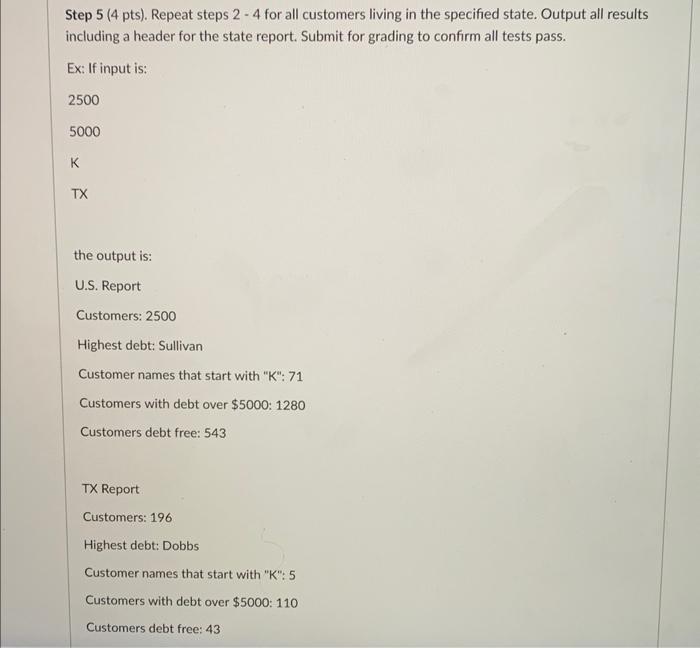 Step 5 (4 pts). Repeat steps 2 - 4 for all customers living in the specified state. Output all results including a header for the state report. Submit for grading to confirm all tests pass.

Ex: If input is:

2500

5000

K

TX

the output is:

U.S. Report

Customers: 2500

Highest debt: Sullivan

Customer names that start with "K": 71

Customers with debt over \$5000: 1280

Customers debt free: 543

TX Report

Customers: 196

Highest debt: Dobbs

Customer names that start with "K": 5

Customers with debt over \$5000: 110

Customers debt free: 43